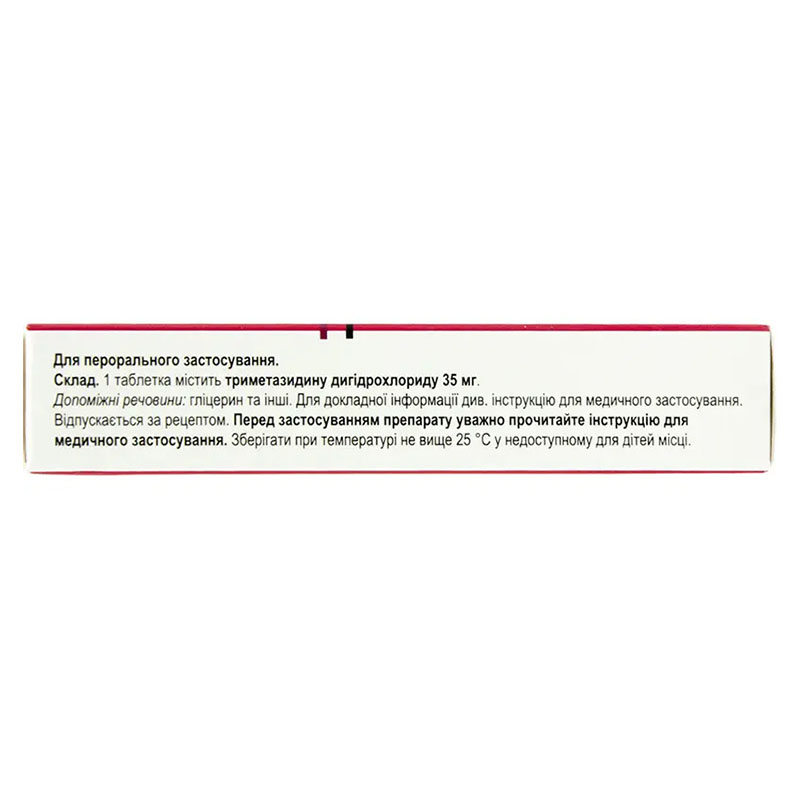 Для перорального застосування.

Склад. 1 таблетка містить триметазидину дигідрохлориду 35 мг.

Допоміжні речовини: гліцерин та інші. Для докладної інформації див. інструкцію для медичного застосування. Відпускається за рецептом. Перед застосуванням препарату уважно прочитайте інструкцію для медичного застосування. Зберігати при температурі не вище 25 °C у недоступному для дітей місці.